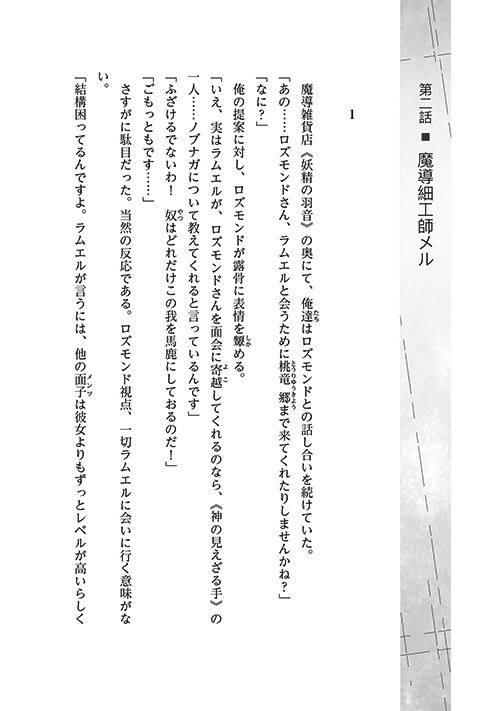 第二話 ■ 魔導細工師メル

1

魔導雑貨店《妖精の羽音》の奥にて、俺達はロズモンドとの話し合いを続けていた。

「あの……ロズモンドさん、ラムエルと会うために桃竜郷まで来てくれたりしませんかね？」

「なに？」

俺の提案に対し、ロズモンドが露骨に表情を顰める。

「いえ、実はラムエルが、ロズモンドさんを面会に寄越してくれるのなら、《神の見えざる手》の一人……ノブナガについて教えてくれると言っているんです」

「ふざけるでないわ！　奴はどれだけこの我を馬鹿にしておるのだ！」

「ごもっともです……」

さすがに駄目だった。当然の反応である。ロズモンド視点、一切ラムエルに会いに行く意味がない。

「結構困ってるんですよ。ラムエルが言うには、他の面子は彼女よりもずっとレベルが高いらしく